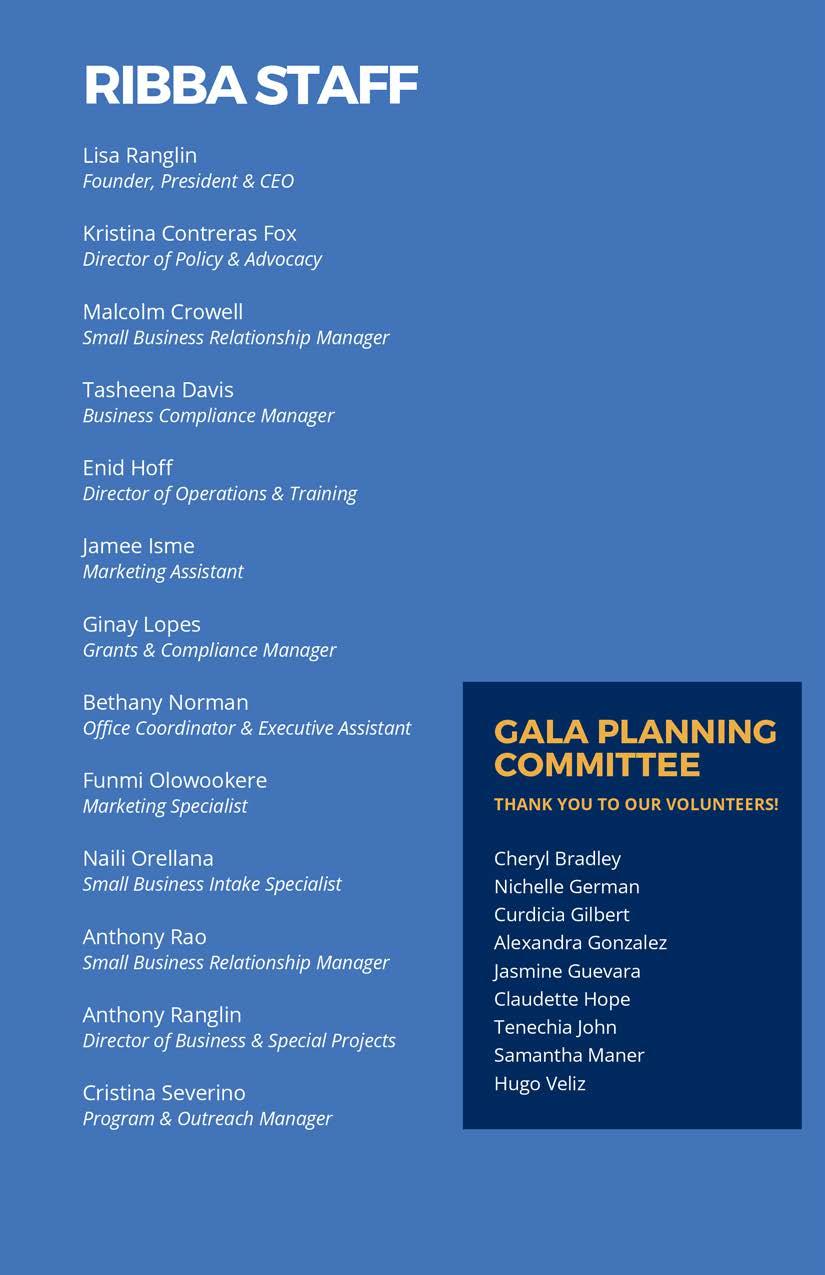 RIBBA STAFF

Lisa Ranglin
Founder, President & CEO

Kristina Contreras Fox
Director of Policy & Advocacy

Malcolm Crowell
Small Business Relationship Manager

Tasheena Davis
Business Compliance Manager

Enid Hoff
Director of Operations & Training

Jamee Isme
Marketing Assistant

Ginay Lopes
Grants & Compliance Manager

Bethany Norman
Office Coordinator & Executive Assistant

Funmi Olowookere
Marketing Specialist

Naili Orellana
Small Business Intake Specialist

Anthony Rao
Small Business Relationship Manager

Anthony Ranglin
Director of Business & Special Projects

Cristina Severino
Program & Outreach Manager

GALA PLANNING COMMITTEE

THANK YOU TO OUR VOLUNTEERS!

Cheryl Bradley
Nichelle German
Curdicia Gilbert
Alexandra Gonzalez
Jasmine Guevara
Claudette Hope
Tenechia John
Samantha Maner
Hugo Veliz